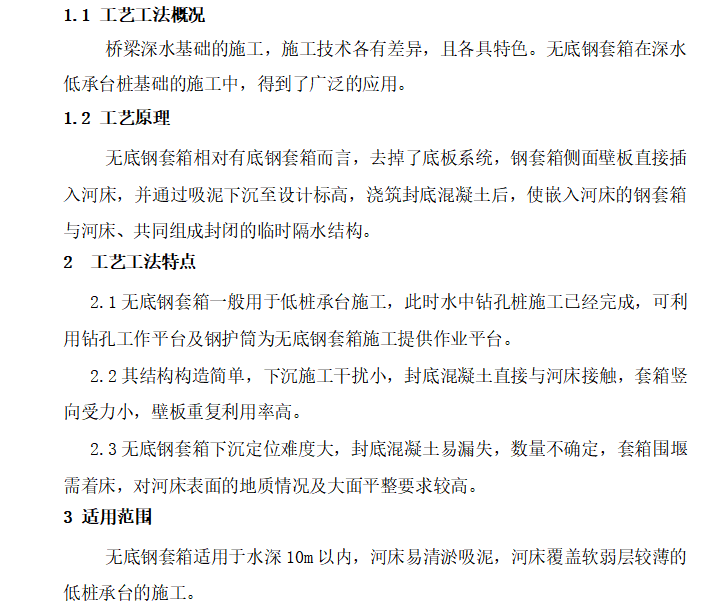 1.1 工艺工法概况

桥梁深水基础的施工，施工技术各有差异，且各具特色。无底钢套箱在深水低承台桩基础的施工中，得到了广泛的应用。

1.2 工艺原理

无底钢套箱相对有底钢套箱而言，去掉了底板系统，钢套箱侧面壁板直接插入河床，并通过吸泥下沉至设计标高，浇筑封底混凝土后，使嵌入河床的钢套箱与河床、共同组成封闭的临时隔水结构。

2 工艺工法特点

2.1 无底钢套箱一般用于低桩承台施工，此时水中钻孔桩施工已经完成，可利用钻孔工作平台及钢护筒为无底钢套箱施工提供作业平台。

2.2 其结构构造简单，下沉施工干扰小，封底混凝土直接与河床接触，套箱竖向受力小，壁板重复利用率高。

2.3 无底钢套箱下沉定位难度大，封底混凝土易漏失，数量不确定，套箱围堰需着床，对河床表面的地质情况及大面平整要求较高。

3 适用范围

无底钢套箱适用于水深 10m 以内，河床易清淤吸泥，河床覆盖软弱层较薄的低桩承台的施工。